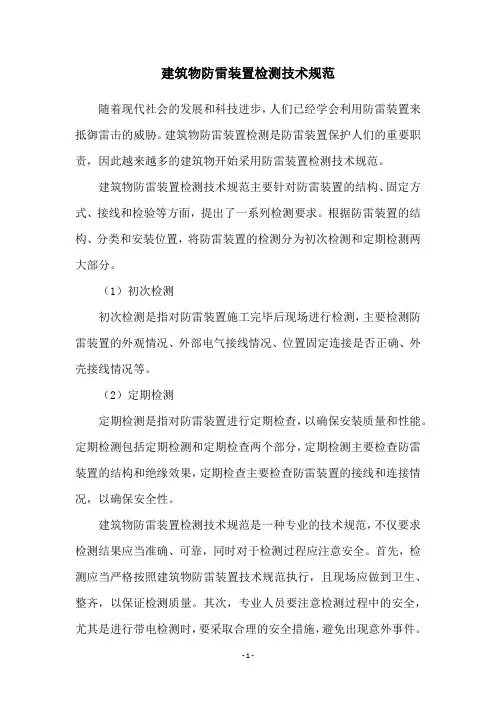 建筑物防雷装置检测技术规范

随着现代社会的发展和科技进步，人们已经学会利用防雷装置来抵御雷击的威胁。建筑物防雷装置检测是防雷装置保护人们的重要职责，因此越来越多的建筑物开始采用防雷装置检测技术规范。

建筑物防雷装置检测技术规范主要针对防雷装置的结构、固定方式、接线和检验等方面，提出了一系列检测要求。根据防雷装置的结构、分类和安装位置，将防雷装置的检测分为初次检测和定期检测两大部分。

（1）初次检测

初次检测是指对防雷装置施工完毕后现场进行检测，主要检测防雷装置的外观情况、外部电气接线情况、位置固定连接是否正确、外壳接线情况等。

（2）定期检测

定期检测是指对防雷装置进行定期检查，以确保安装质量和性能。定期检测包括定期检测和定期检查两个部分，定期检测主要检查防雷装置的结构和绝缘效果，定期检查主要检查防雷装置的接线和连接情况，以确保安全性。

建筑物防雷装置检测技术规范是一种专业的技术规范，不仅要求检测结果应当准确、可靠，同时对于检测过程应注意安全。首先，检测应当严格按照建筑物防雷装置技术规范执行，且现场应做到卫生、整齐，以保证检测质量。其次，专业人员要注意检测过程中的安全，尤其是进行带电检测时，要采取合理的安全措施，避免出现意外事件。

- 1 -